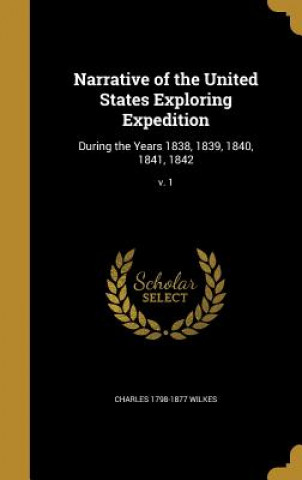 Narrative of the United States Exploring Expedition

During the Years 1838, 1839, 1840, 1841, 1842

v. 1

Scholar SELECT

CHARLES 1798-1877 WILKES